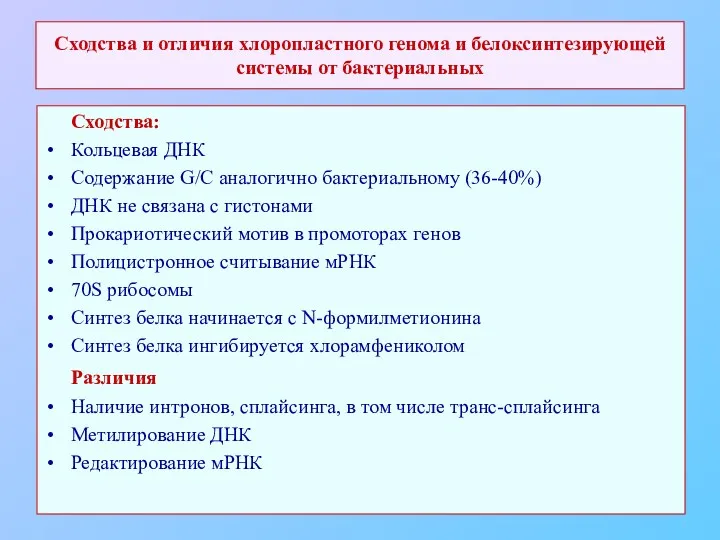 Сходства и отличия хлоропластного генома и белоксинтезирующей системы от бактериальных

Сходства:
• Кольцевая ДНК
• Содержание G/C аналогично бактериальному (36-40%)
• ДНК не связана с гистонами
• Прокариотический мотив в промоторах генов
• Полицистронное считывание мРНК
• 70S рибосомы
• Синтез белка начинается с N-формилметионина
• Синтез белка ингибируется хлорамфениколом

Различия
• Наличие интронов, сплайсинга, в том числе транс-сплайсинга
• Метилирование ДНК
• Редактирование мРНК